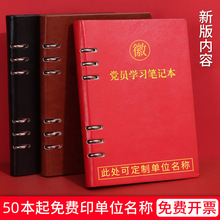 新版内容

徽

党员学习笔记本

此处可定制单位名称

50本起免费印单位名称 免费开票